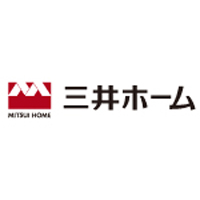 MITSUI HOME

三井ホーム